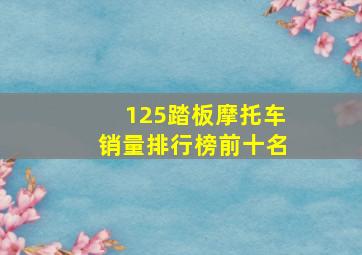 125踏板摩托车
销量排行榜前十名